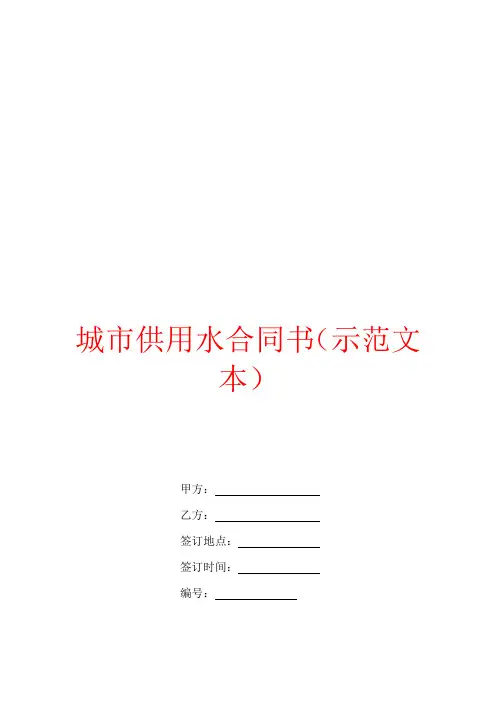 城市供用水合同书(示范文本)

甲方：____

乙方：____

签订地点：____

签订时间：____

编号：____